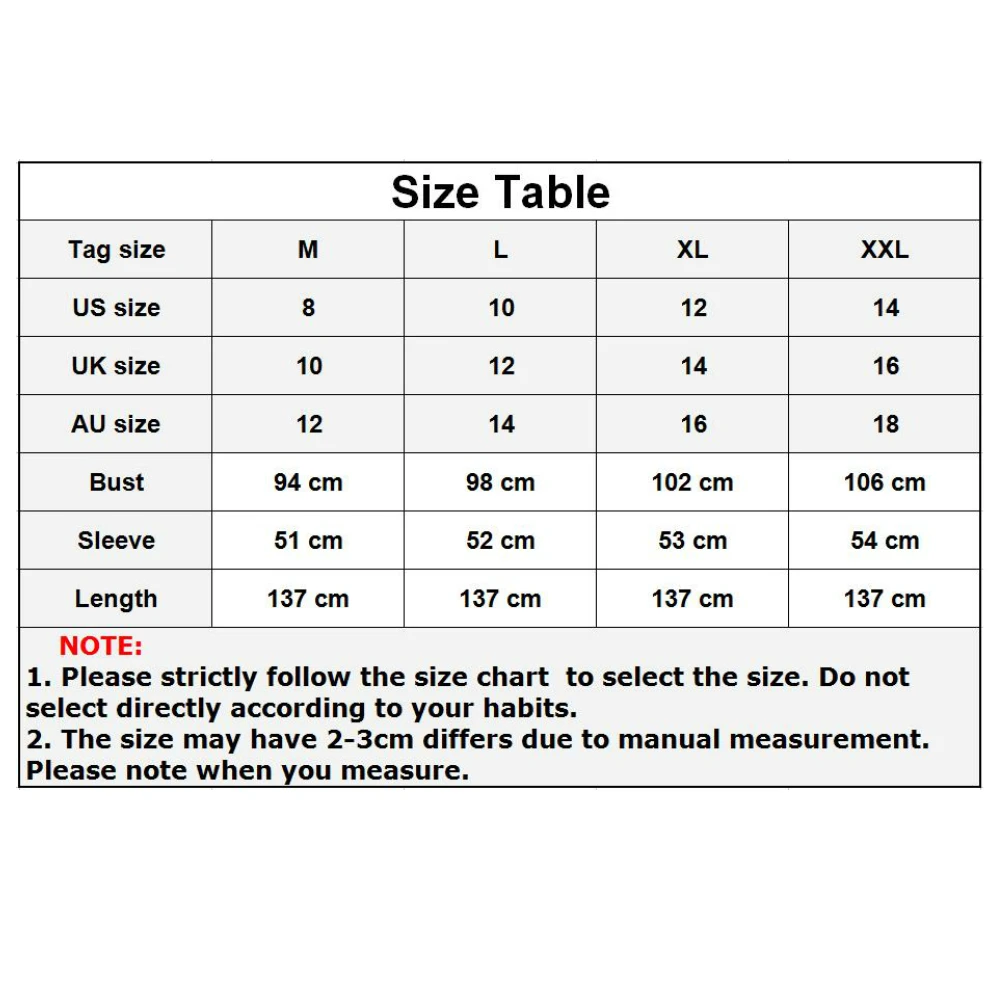 Size Table

| Tag size | M | L | XL | XXL |
|---|---|---|---|---|
| US size | 8 | 10 | 12 | 14 |
| UK size | 10 | 12 | 14 | 16 |
| AU size | 12 | 14 | 16 | 18 |
| Bust | 94 cm | 98 cm | 102 cm | 106 cm |
| Sleeve | 51 cm | 52 cm | 53 cm | 54 cm |
| Length | 137 cm | 137 cm | 137 cm | 137 cm |

NOTE:
1. Please strictly follow the size chart to select the size. Do not select directly according to your habits.
2. The size may have 2-3cm differs due to manual measurement. Please note when you measure.